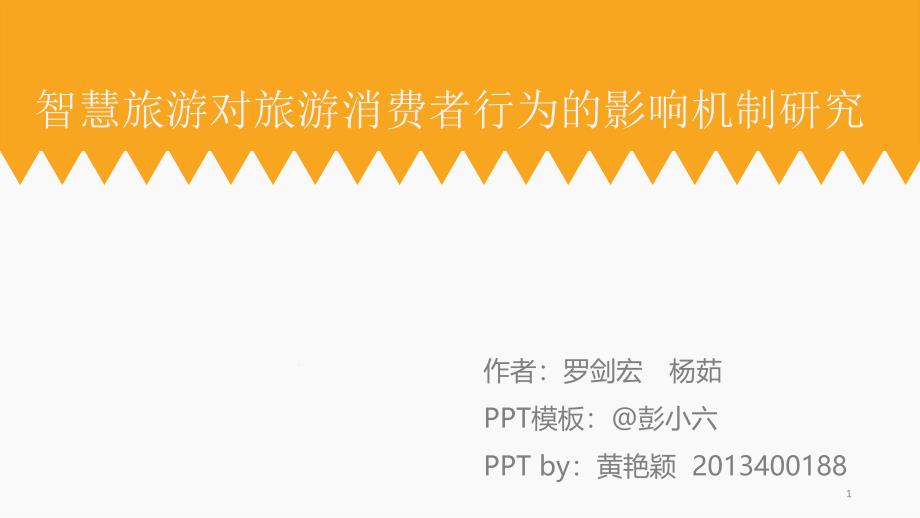 智慧旅游对旅游消费者行为的影响机制研究

作者：罗剑宏　杨茹
PPT模板：@彭小六
PPT by：黄艳颖 2013400188

1